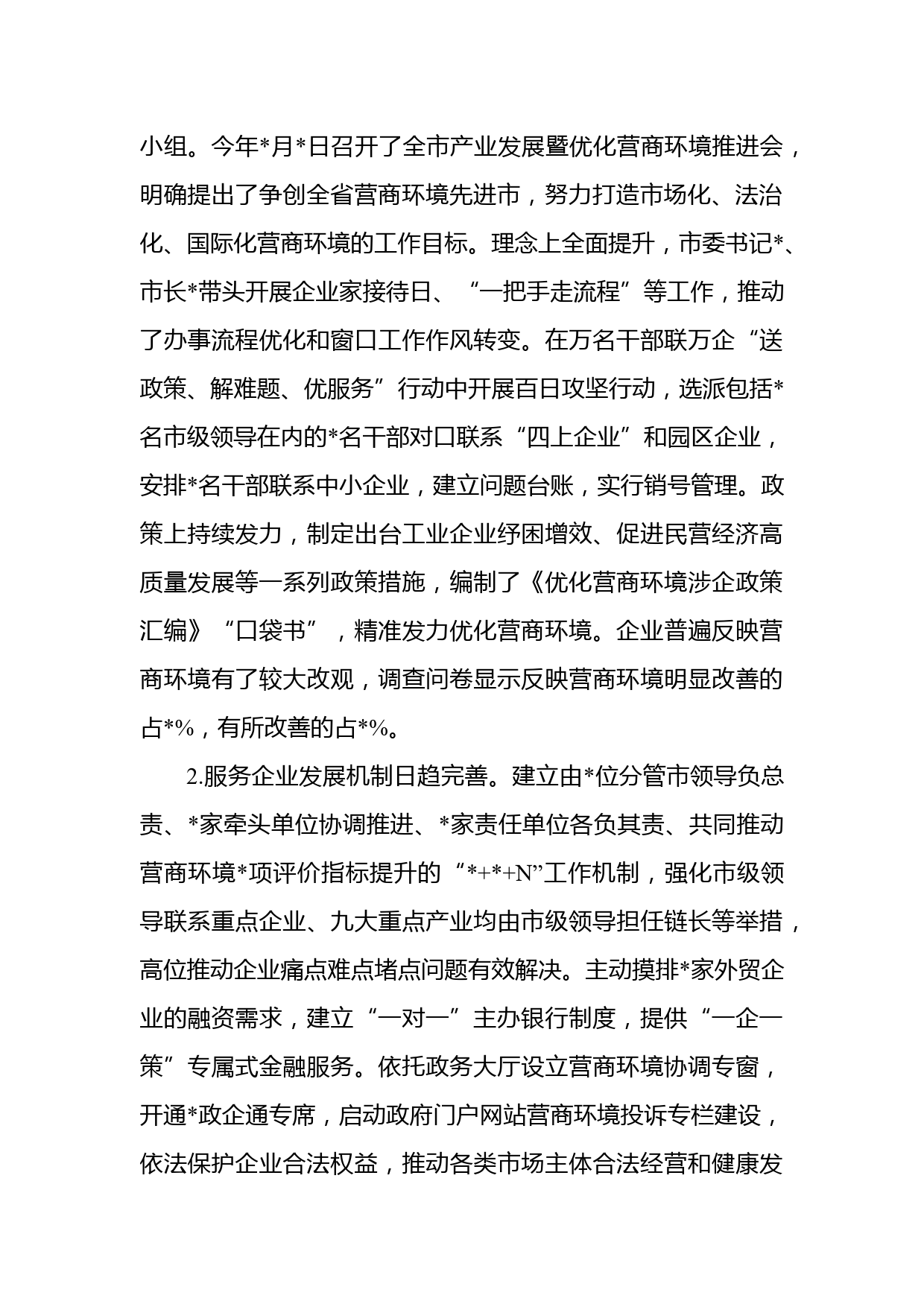 小组。今年*月*日召开了全市产业发展暨优化营商环境推进会，明确提出了争创全省营商环境先进市，努力打造市场化、法治化、国际化营商环境的工作目标。理念上全面提升，市委书记*、市长*带头开展企业家接待日、“一把手走流程”等工作，推动了办事流程优化和窗口工作作风转变。在万名干部联万企“送政策、解难题、优服务”行动中开展百日攻坚行动，选派包括*名市级领导在内的*名干部对口联系“四上企业”和园区企业，安排*名干部联系中小企业，建立问题台账，实行销号管理。政策上持续发力，制定出台工业企业纾困增效、促进民营经济高质量发展等一系列政策措施，编制了《优化营商环境涉企政策汇编》“口袋书”，精准发力优化营商环境。企业普遍反映营商环境有了较大改观，调查问卷显示反映营商环境明显改善的占*%，有所改善的占*%。

2.服务企业发展机制日趋完善。建立由*位分管市领导负总责、*家牵头单位协调推进、*家责任单位各负其责、共同推动营商环境*项评价指标提升的“*+*+N”工作机制，强化市级领导联系重点企业、九大重点产业均由市级领导担任链长等举措，高位推动企业痛点难点堵点问题有效解决。主动摸排*家外贸企业的融资需求，建立“一对一”主办银行制度，提供“一企一策”专属式金融服务。依托政务大厅设立营商环境协调专窗，开通*政企通专席，启动政府门户网站营商环境投诉专栏建设，依法保护企业合法权益，推动各类市场主体合法经营和健康发